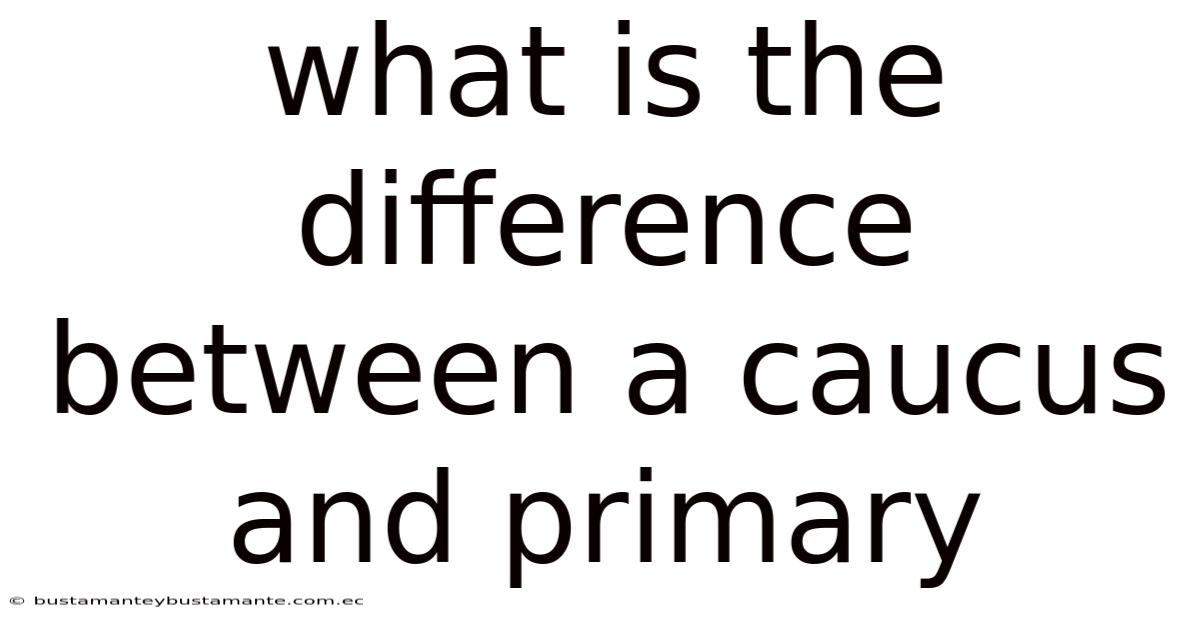 what is the difference between a caucus and primary

© bustamanteybustamante.com.ec